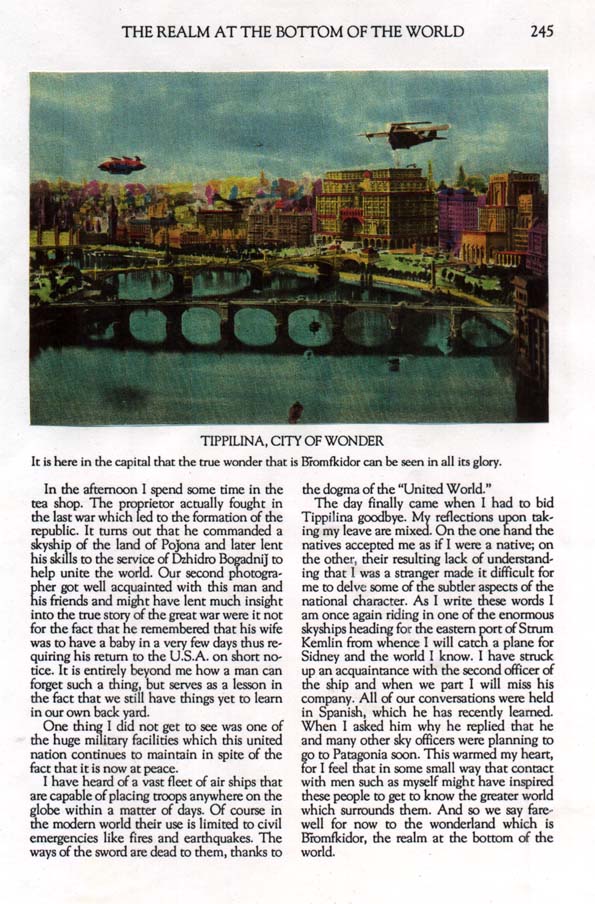 THE REALM AT THE BOTTOM OF THE WORLD 245

TIPPILINA, CITY OF WONDER

It is here in the capital that the true wonder that is Bromfkidor can be seen in all its glory.

In the afternoon I spend some time in the tea shop. The proprietor actually fought in the last war which led to the formation of the republic. It turns out that he commanded a skyship of the land of Pojona and later lent his skills to the service of Dzhidro Bogadnij to help unite the world. Our second photographer got well acquainted with this man and his friends and might have lent much insight into the true story of the great war were it not for the fact that he remembered that his wife was to have a baby in a very few days thus requiring his return to the U.S.A. on short notice. It is entirely beyond me how a man can forget such a thing, but serves as a lesson in the fact that we still have things yet to learn in our own back yard.

One thing I did not get to see was one of the huge military facilities which this united nation continues to maintain in spite of the fact that it is now at peace.

I have heard of a vast fleet of air ships that are capable of placing troops anywhere on the globe within a matter of days. Of course in the modern world their use is limited to civil emergencies like fires and earthquakes. The ways of the sword are dead to them, thanks to the dogma of the "United World."

The day finally came when I had to bid Tippilina goodbye. My reflections upon taking my leave are mixed. On the one hand the natives accepted me as if I were a native; on the other, their resulting lack of understanding that I was a stranger made it difficult for me to delve some of the subtler aspects of the national character. As I write these words I am once again riding in one of the enormous skyships heading for the eastern port of Strum Kemlin from whence I will catch a plane for Sidney and the world I know. I have struck up an acquaintance with the second officer of the ship and when we part I will miss his company. All of our conversations were held in Spanish, which he has recently learned. When I asked him why he replied that he and many other sky officers were planning to go to Patagonia soon. This warmed my heart, for I feel that in some small way that contact with men such as myself might have inspired these people to get to know the greater world which surrounds them. And so we say farewell for now to the wonderland which is Bromfkidor, the realm at the bottom of the world.